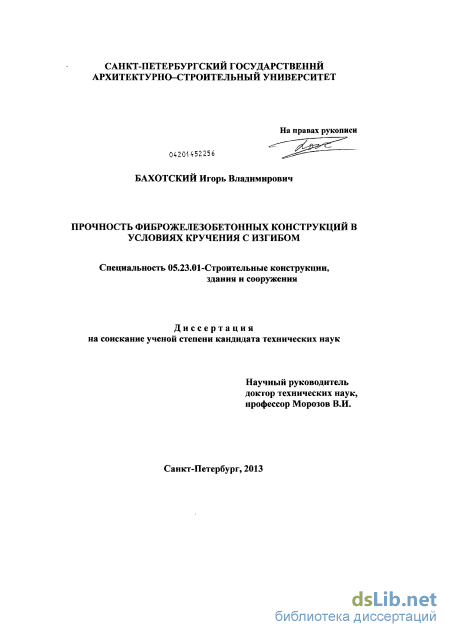 САНКТ-ПЕТЕРБУРГСКИЙ ГОСУДАРСТВЕННЙ АРХИТЕКТУРНО–СТРОИТЕЛЬНЫЙ УНИВЕРСИТЕТ

На правах рукописи

04201452256

БАХОТСКИЙ Игорь Владимирович

ПРОЧНОСТЬ ФИБРОЖЕЛЕЗОБЕТОННЫХ КОНСТРУКЦИЙ В УСЛОВИЯХ КРУЧЕНИЯ С ИЗГИБОМ

Специальность 05.23.01-Строительные конструкции, здания и сооружения

Диссертация
на соискание ученой степени кандидата технических наук

Научный руководитель
доктор технических наук,
профессор Морозов В.И.

Санкт-Петербург, 2013

dsLib.net
библиотека диссертаций